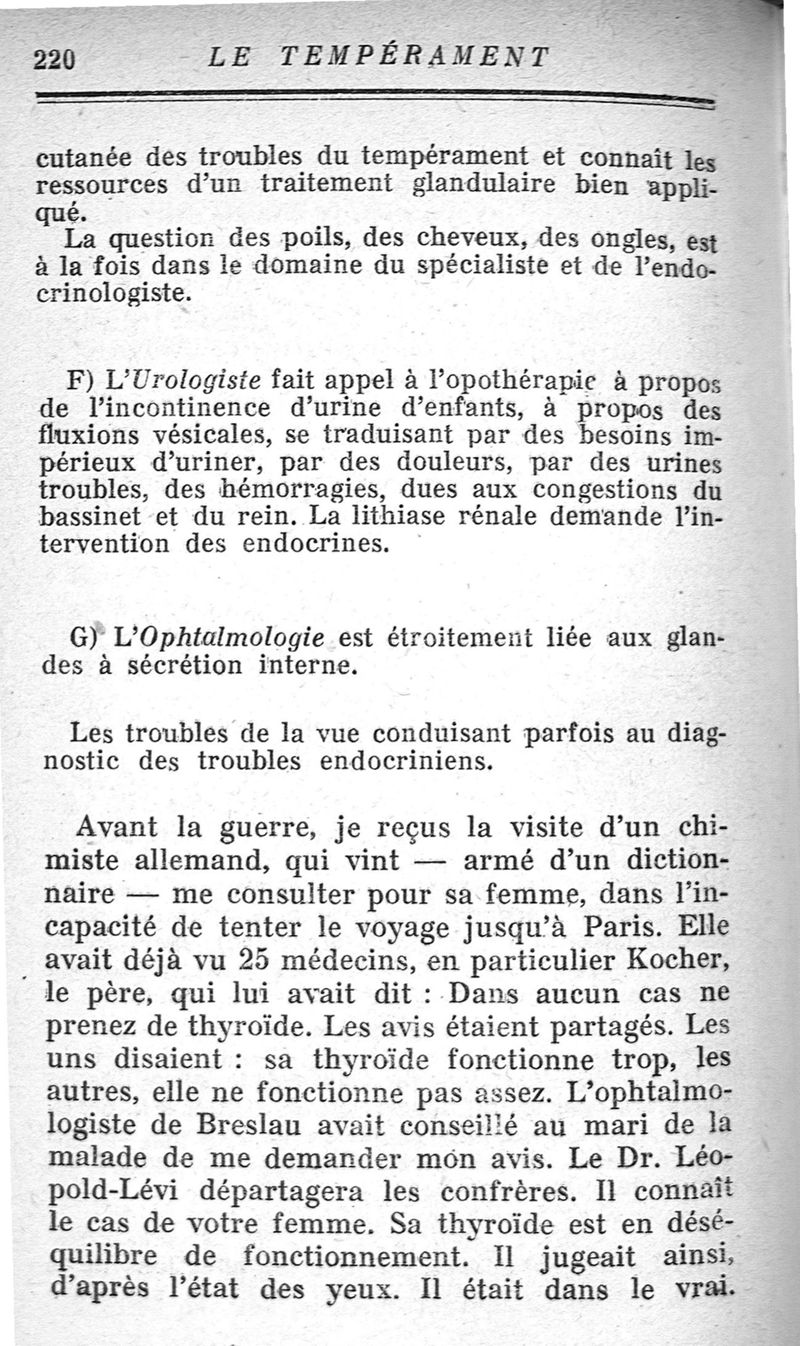 220 LE TEMPÉRAMENT

cutanée des troubles du tempérament et connaît les ressources d'un traitement glandulaire bien appliqué.

La question des poils, des cheveux, des ongles, est à la fois dans le domaine du spécialiste et de l'endocrinologiste.

F) L'Urologiste fait appel à l'opothérapie à propos de l'incontinence d'urine d'enfants, à propos des fluxions vésicales, se traduisant par des besoins impérieux d'uriner, par des douleurs, par des urines troubles, des hémorragies, dues aux congestions du bassinet et du rein. La lithiase rénale demande l'intervention des endocrines.

G) L'Ophtalmologie est étroitement liée aux glandes à sécrétion interne.

Les troubles de la vue conduisant parfois au diagnostic des troubles endocriniens.

Avant la guerre, je reçus la visite d'un chimiste allemand, qui vint — armé d'un dictionnaire — me consulter pour sa femme, dans l'incapacité de tenter le voyage jusqu'à Paris. Elle avait déjà vu 25 médecins, en particulier Kocher, le père, qui lui avait dit : Dans aucun cas ne prenez de thyroïde. Les avis étaient partagés. Les uns disaient : sa thyroïde fonctionne trop, les autres, elle ne fonctionne pas assez. L'ophtalmologiste de Breslau avait conseillé au mari de la malade de me demander mon avis. Le Dr. Léopold-Lévi départagera les confrères. Il connaît le cas de votre femme. Sa thyroïde est en déséquilibre de fonctionnement. Il jugeait ainsi, d'après l'état des yeux. Il était dans le vrai.